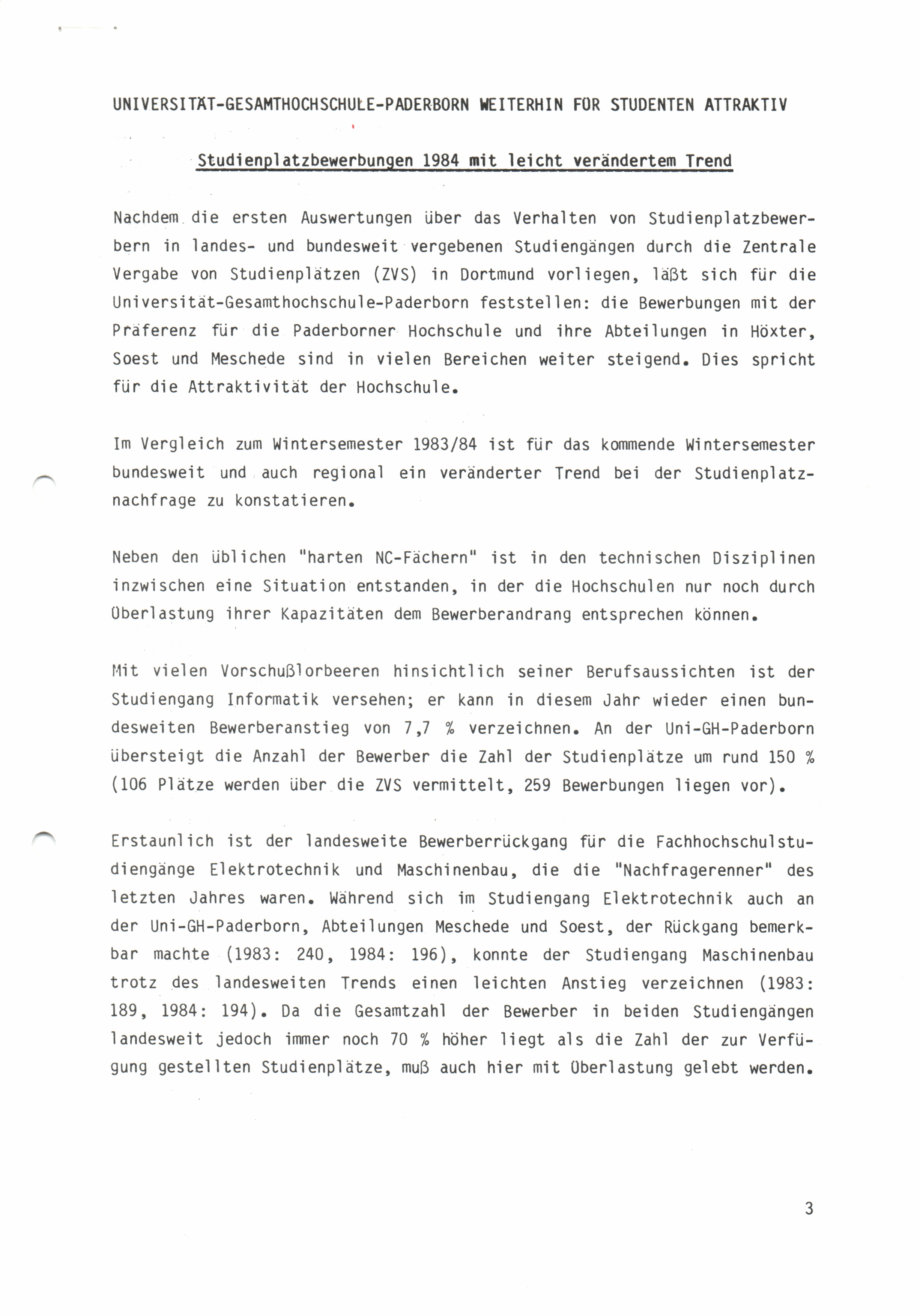 UNIVERSITÄT-GESAMTHOCHSCHULE-PADERBORN WEITERHIN FÜR STUDENTEN ATTRAKTIV

Studienplatzbewerbungen 1984 mit leicht verändertem Trend

Nachdem die ersten Auswertungen über das Verhalten von Studienplatzbewerbern in landes- und bundesweit vergebenen Studiengängen durch die Zentrale Vergabe von Studienplätzen (ZVS) in Dortmund vorliegen, läßt sich für die Universität-Gesamthochschule-Paderborn feststellen: die Bewerbungen mit der Präferenz für die Paderborner Hochschule und ihre Abteilungen in Höxter, Soest und Meschede sind in vielen Bereichen weiter steigend. Dies spricht für die Attraktivität der Hochschule.

Im Vergleich zum Wintersemester 1983/84 ist für das kommende Wintersemester bundesweit und auch regional ein veränderter Trend bei der Studienplatznachfrage zu konstatieren.

Neben den üblichen "harten NC-Fächern" ist in den technischen Disziplinen inzwischen eine Situation entstanden, in der die Hochschulen nur noch durch Überlastung ihrer Kapazitäten dem Bewerberandrang entsprechen können.

Mit vielen Vorschußlorbeeren hinsichtlich seiner Berufsaussichten ist der Studiengang Informatik versehen; er kann in diesem Jahr wieder einen bundesweiten Bewerberanstieg von 7,7 % verzeichnen. An der Uni-GH-Paderborn übersteigt die Anzahl der Bewerber die Zahl der Studienplätze um rund 150 % (106 Plätze werden über die ZVS vermittelt, 259 Bewerbungen liegen vor).

Erstaunlich ist der landesweite Bewerberrückgang für die Fachhochschulstudiengänge Elektrotechnik und Maschinenbau, die die "Nachfragerenner" des letzten Jahres waren. Während sich im Studiengang Elektrotechnik auch an der Uni-GH-Paderborn, Abteilungen Meschede und Soest, der Rückgang bemerkbar machte (1983: 240, 1984: 196), konnte der Studiengang Maschinenbau trotz des landesweiten Trends einen leichten Anstieg verzeichnen (1983: 189, 1984: 194). Da die Gesamtzahl der Bewerber in beiden Studiengängen landesweit jedoch immer noch 70 % höher liegt als die Zahl der zur Verfügung gestellten Studienplätze, muß auch hier mit Überlastung gelebt werden.

3